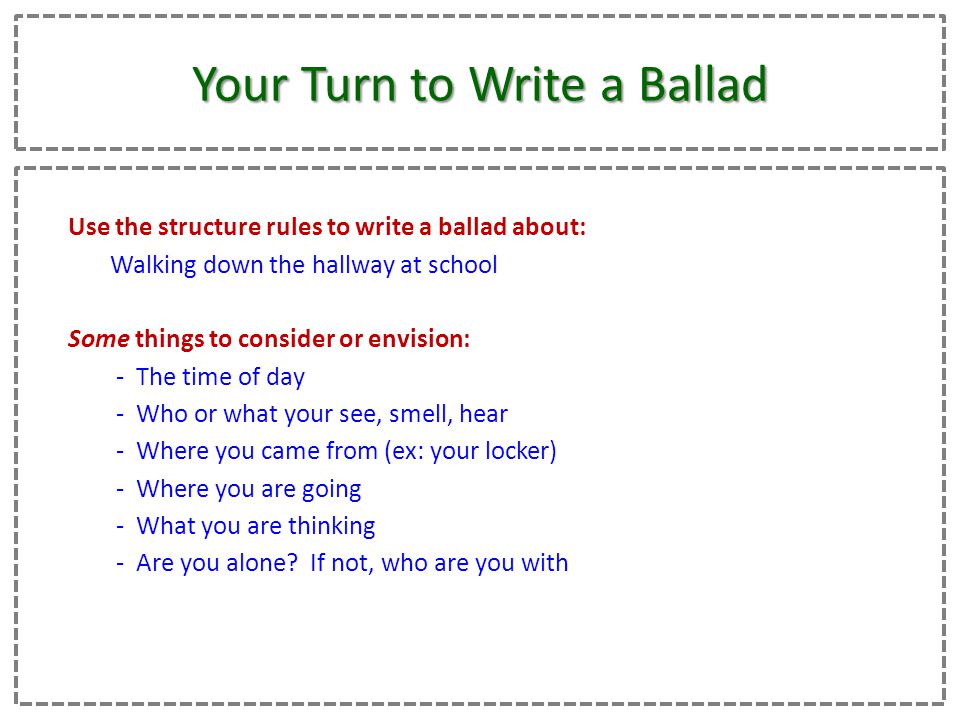 Your Turn to Write a Ballad

Use the structure rules to write a ballad about:
Walking down the hallway at school

Some things to consider or envision:
- The time of day
- Who or what your see, smell, hear
- Where you came from (ex: your locker)
- Where you are going
- What you are thinking
- Are you alone? If not, who are you with